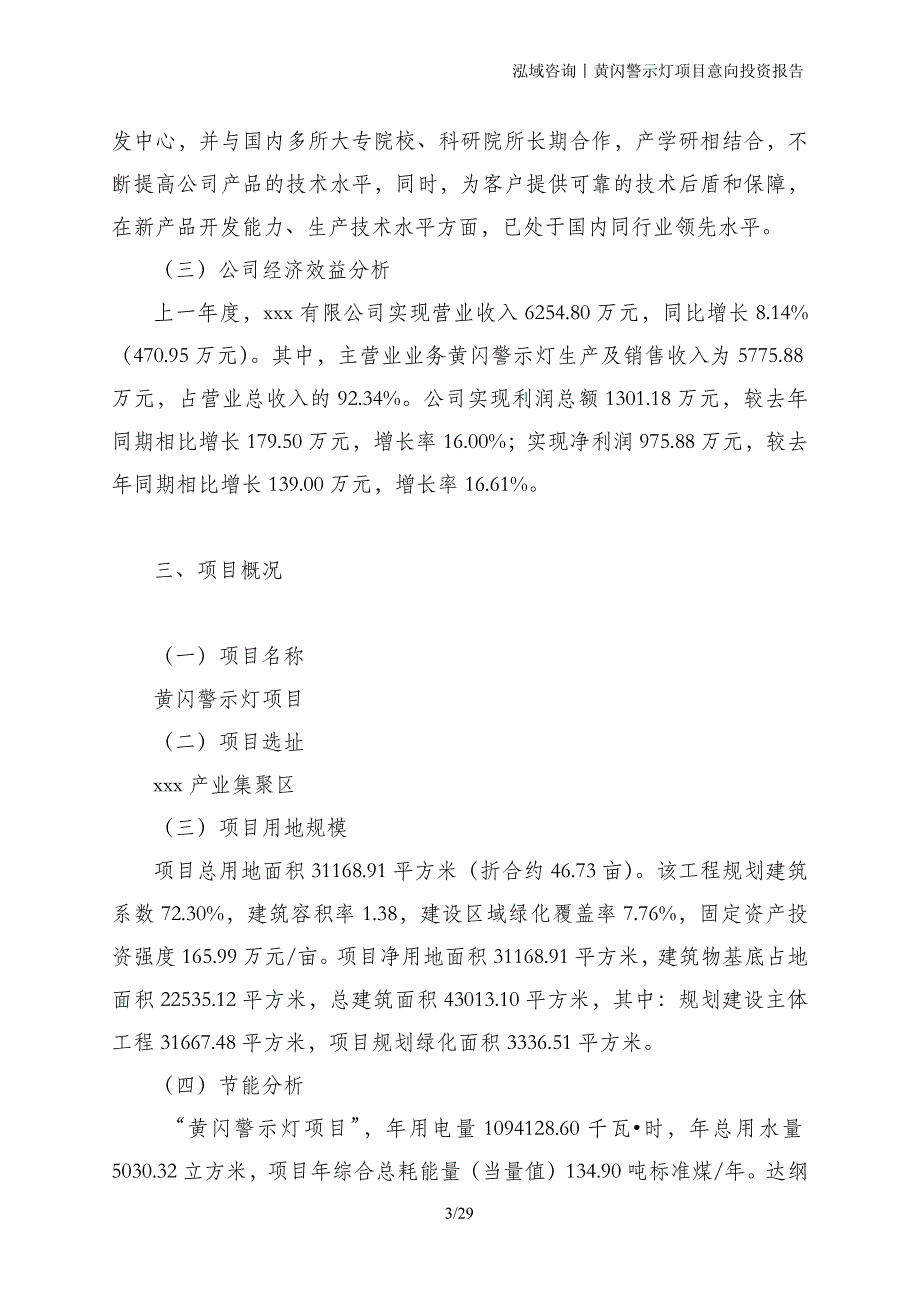 泓域咨询丨黄闪警示灯项目意向投资报告

发中心，并与国内多所大专院校、科研院所长期合作，产学研相结合，不断提高公司产品的技术水平，同时，为客户提供可靠的技术后盾和保障，在新产品开发能力、生产技术水平方面，已处于国内同行业领先水平。

（三）公司经济效益分析

上一年度，xxx 有限公司实现营业收入 6254.80 万元，同比增长 8.14%（470.95 万元）。其中，主营业业务黄闪警示灯生产及销售收入为 5775.88 万元，占营业总收入的 92.34%。公司实现利润总额 1301.18 万元，较去年同期相比增长 179.50 万元，增长率 16.00%；实现净利润 975.88 万元，较去年同期相比增长 139.00 万元，增长率 16.61%。

三、项目概况

（一）项目名称

黄闪警示灯项目

（二）项目选址

xxx 产业集聚区

（三）项目用地规模

项目总用地面积 31168.91 平方米（折合约 46.73 亩）。该工程规划建筑系数 72.30%，建筑容积率 1.38，建设区域绿化覆盖率 7.76%，固定资产投资强度 165.99 万元/亩。项目净用地面积 31168.91 平方米，建筑物基底占地面积 22535.12 平方米，总建筑面积 43013.10 平方米，其中：规划建设主体工程 31667.48 平方米，项目规划绿化面积 3336.51 平方米。

（四）节能分析

“黄闪警示灯项目”，年用电量 1094128.60 千瓦•时，年总用水量 5030.32 立方米，项目年综合总耗能量（当量值）134.90 吨标准煤/年。达纲

3/29